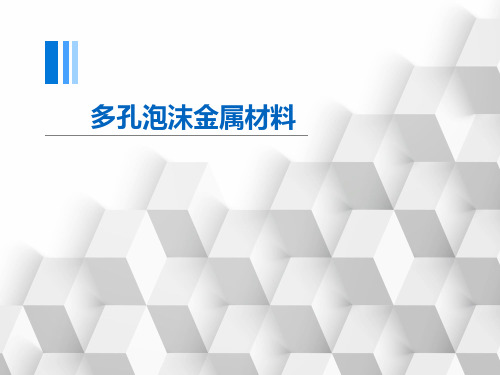 多孔泡沫金属材料